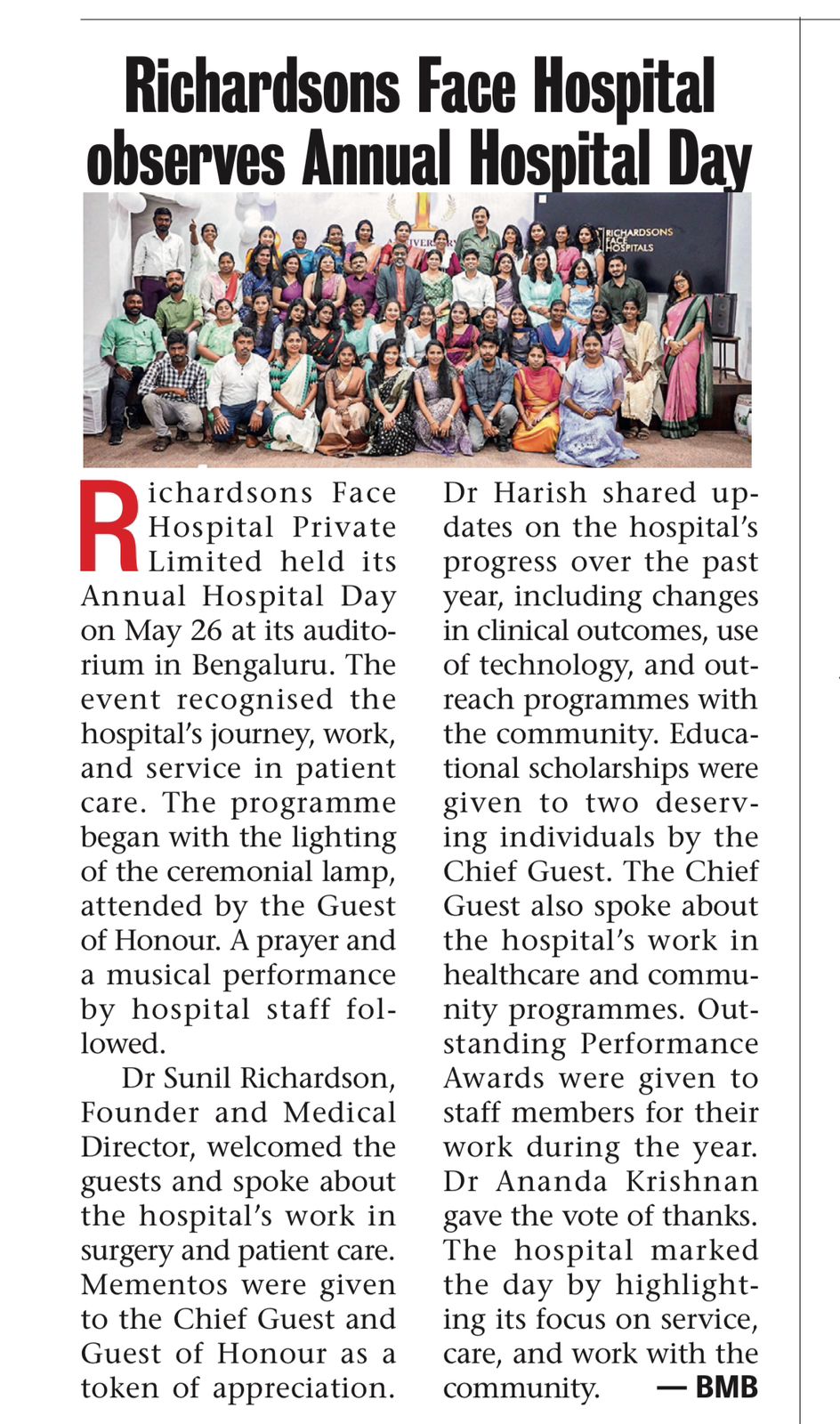 Richardsons Face Hospital observes Annual Hospital Day

RICHARDSONS FACE HOSPITALS

Richardsons Face Hospital Private Limited held its Annual Hospital Day on May 26 at its auditorium in Bengaluru. The event recognised the hospital's journey, work, and service in patient care. The programme began with the lighting of the ceremonial lamp, attended by the Guest of Honour. A prayer and a musical performance by hospital staff followed.

Dr Sunil Richardson, Founder and Medical Director, welcomed the guests and spoke about the hospital's work in surgery and patient care. Mementos were given to the Chief Guest and Guest of Honour as a token of appreciation. Dr Harish shared updates on the hospital's progress over the past year, including changes in clinical outcomes, use of technology, and outreach programmes with the community. Educational scholarships were given to two deserving individuals by the Chief Guest. The Chief Guest also spoke about the hospital's work in healthcare and community programmes. Outstanding Performance Awards were given to staff members for their work during the year. Dr Ananda Krishnan gave the vote of thanks. The hospital marked the day by highlighting its focus on service, care, and work with the community. — BMB